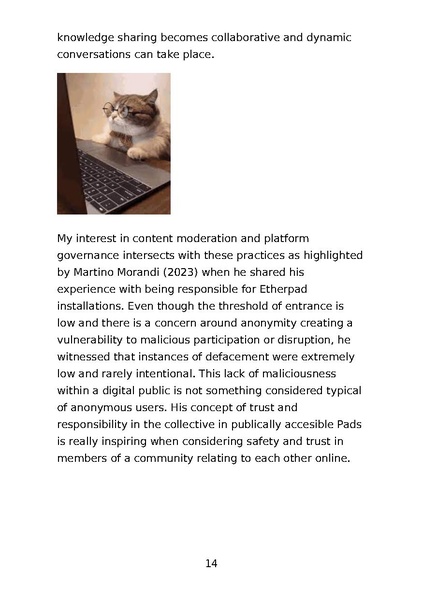 knowledge sharing becomes collaborative and dynamic conversations can take place.

My interest in content moderation and platform governance intersects with these practices as highlighted by Martino Morandi (2023) when he shared his experience with being responsible for Etherpad installations. Even though the threshold of entrance is low and there is a concern around anonymity creating a vulnerability to malicious participation or disruption, he witnessed that instances of defacement were extremely low and rarely intentional. This lack of maliciousness within a digital public is not something considered typical of anonymous users. His concept of trust and responsibility in the collective in publically accesible Pads is really inspiring when considering safety and trust in members of a community relating to each other online.

14